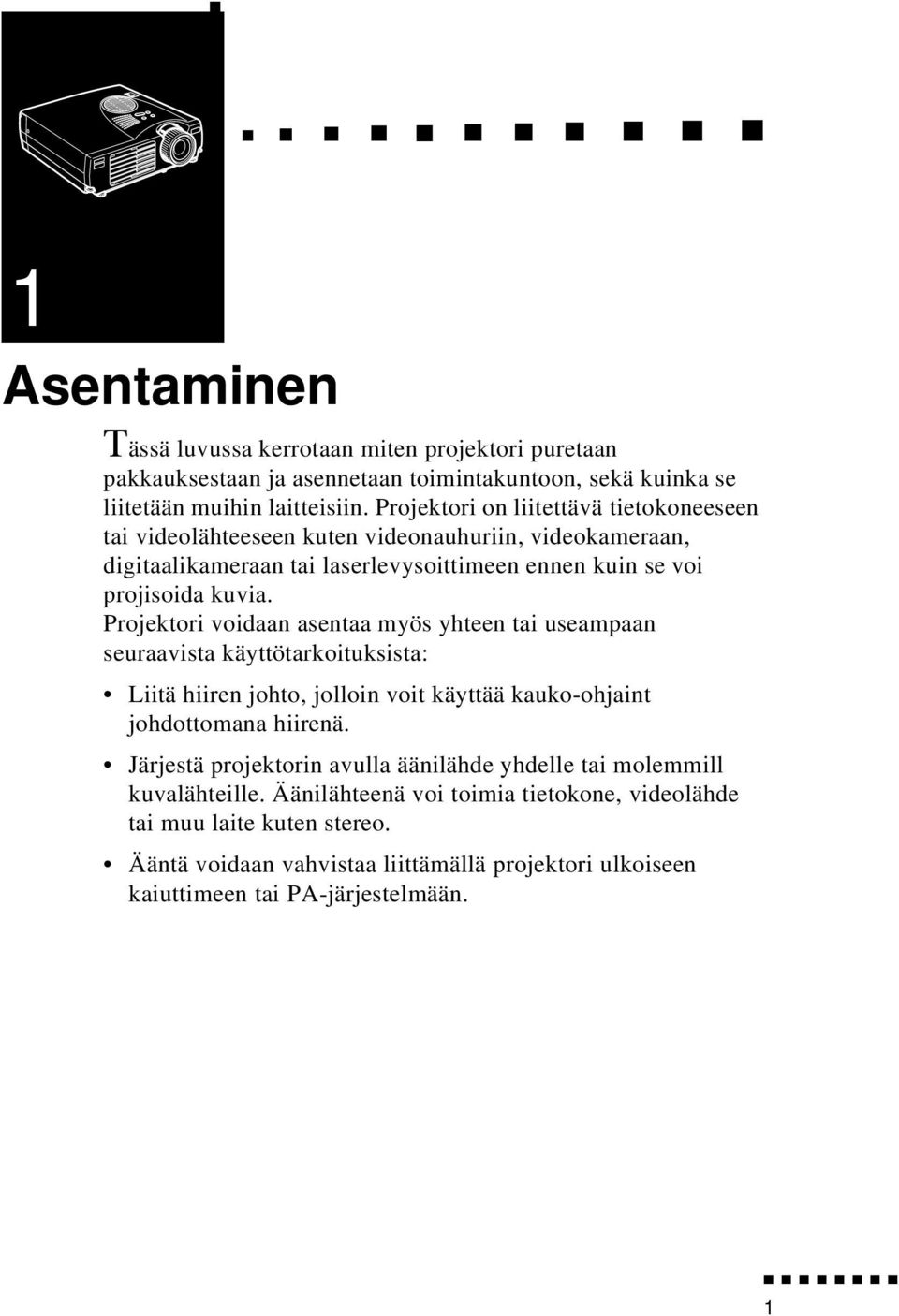 1

Asentaminen

Tässä luvussa kerrotaan miten projektori puretaan pakkauksestaan ja asennetaan toimintakuntoon, sekä kuinka se liitetään muihin laitteisiin. Projektori on liitettävä tietokoneeseen tai videolähteeseen kuten videonauhuriin, videokameraan, digitaalikameraan tai laserlevysoittimeen ennen kuin se voi projisoida kuvia. Projektori voidaan asentaa myös yhteen tai useampaan seuraavista käyttötarkoituksista:

• Liitä hiiren johto, jolloin voit käyttää kauko-ohjaint johdottomana hiirenä.

• Järjestä projektorin avulla äänilähde yhdelle tai molemmill kuvalähteille. Äänilähteenä voi toimia tietokone, videolähde tai muu laite kuten stereo.

• Ääntä voidaan vahvistaa liittämällä projektori ulkoiseen kaiuttimeen tai PA-järjestelmään.

1